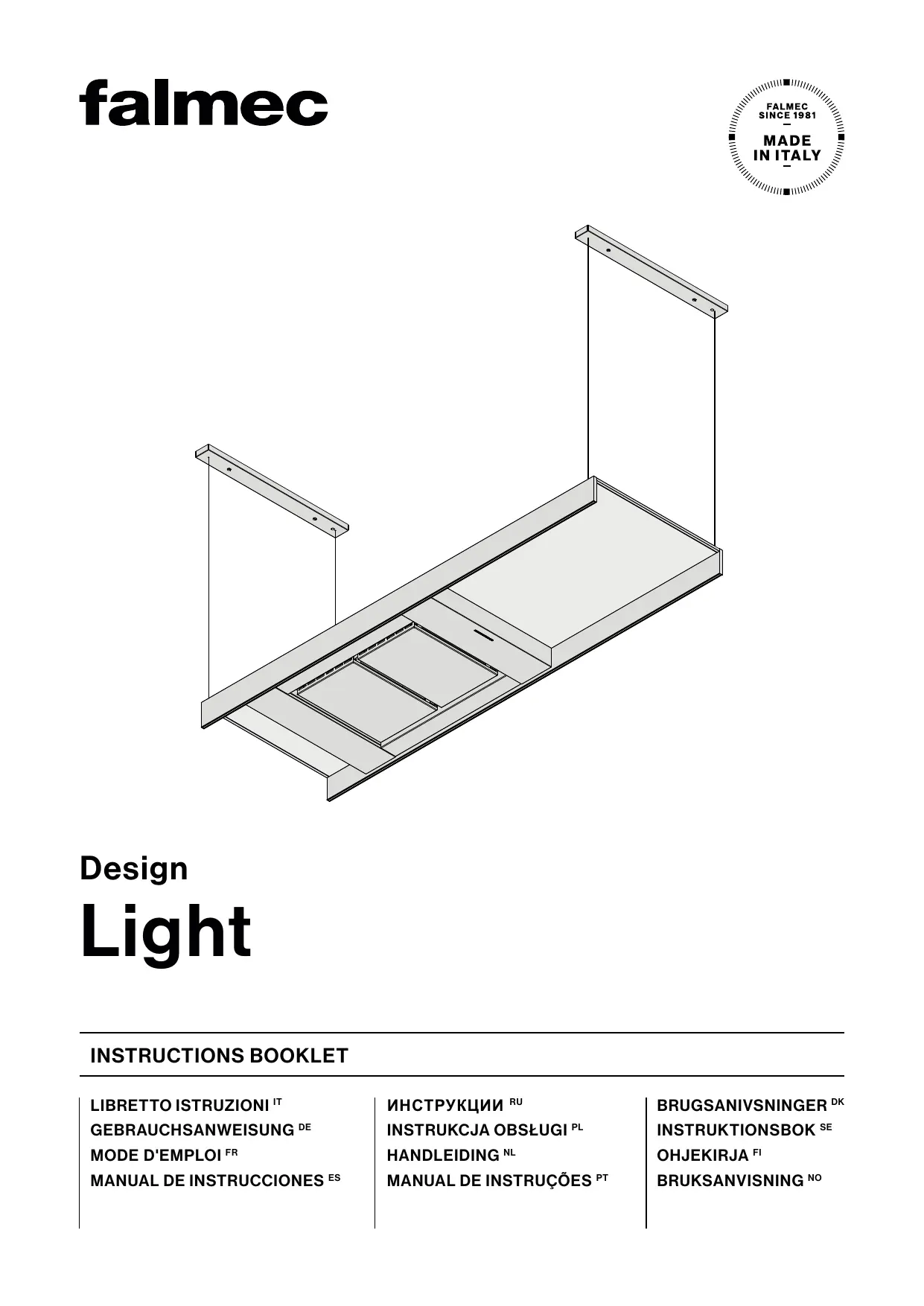 falmec

FALMEC
SINCE 1981
MADE
IN ITALY

Design
Light

INSTRUCTIONS BOOKLET

LIBRETTO ISTRUZIONI IT
GEBRAUCHSANWEISUNG DE
MODE D'EMPLOI FR
MANUAL DE INSTRUCCIONES ES

ИНСТРУКЦИИ RU
INSTRUKCJA OBSŁUGI PL
HANDLEIDING NL
MANUAL DE INSTRUÇÕES PT

BRUGSANIVSNINGER DK
INSTRUKTIONSBOK SE
OHJEKIRJA FI
BRUKSANVISNING NO